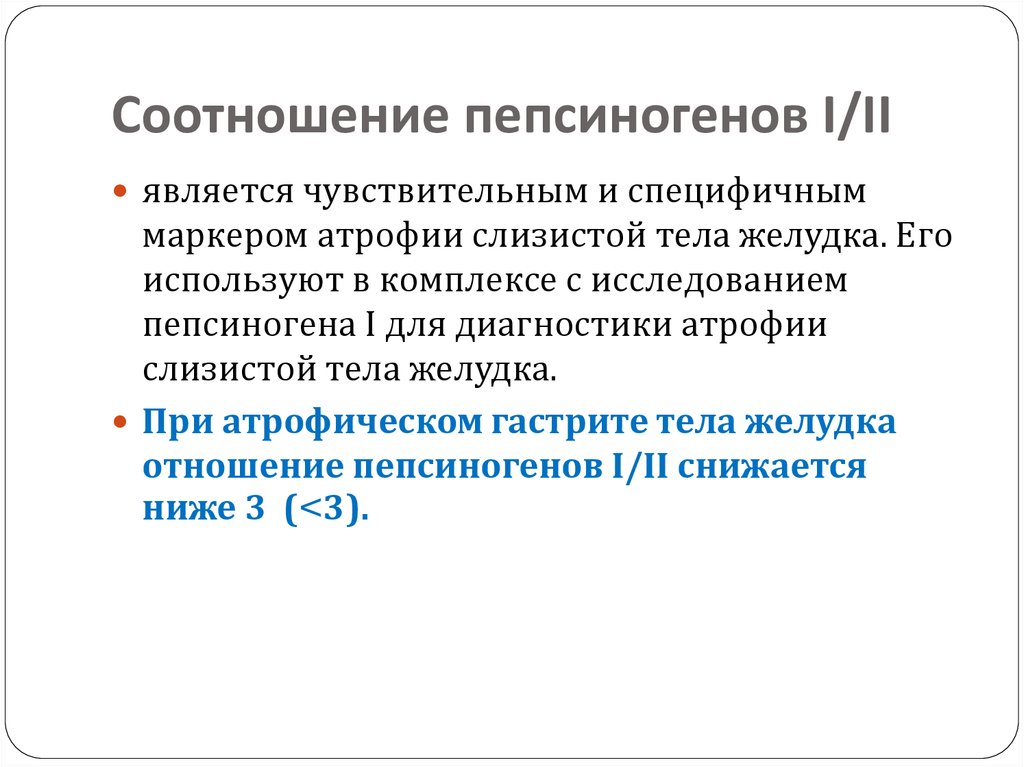 Соотношение пепсиногенов I/II

является чувствительным и специфичным маркером атрофии слизистой тела желудка. Его используют в комплексе с исследованием пепсиногена I для диагностики атрофии слизистой тела желудка.

При атрофическом гастрите тела желудка отношение пепсиногенов I/II снижается ниже 3 (<3).